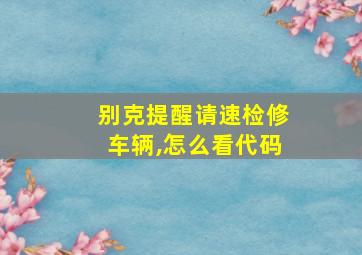 别克提醒请速检修车辆,怎么看代码